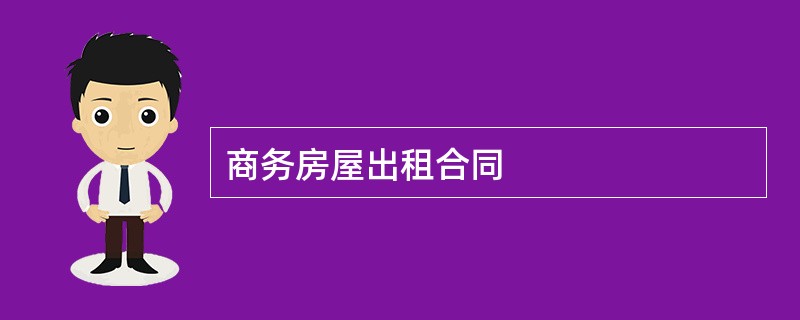 商务房屋出租合同